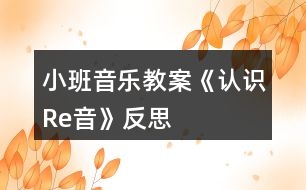 小班音乐教案《认识Re音》反思